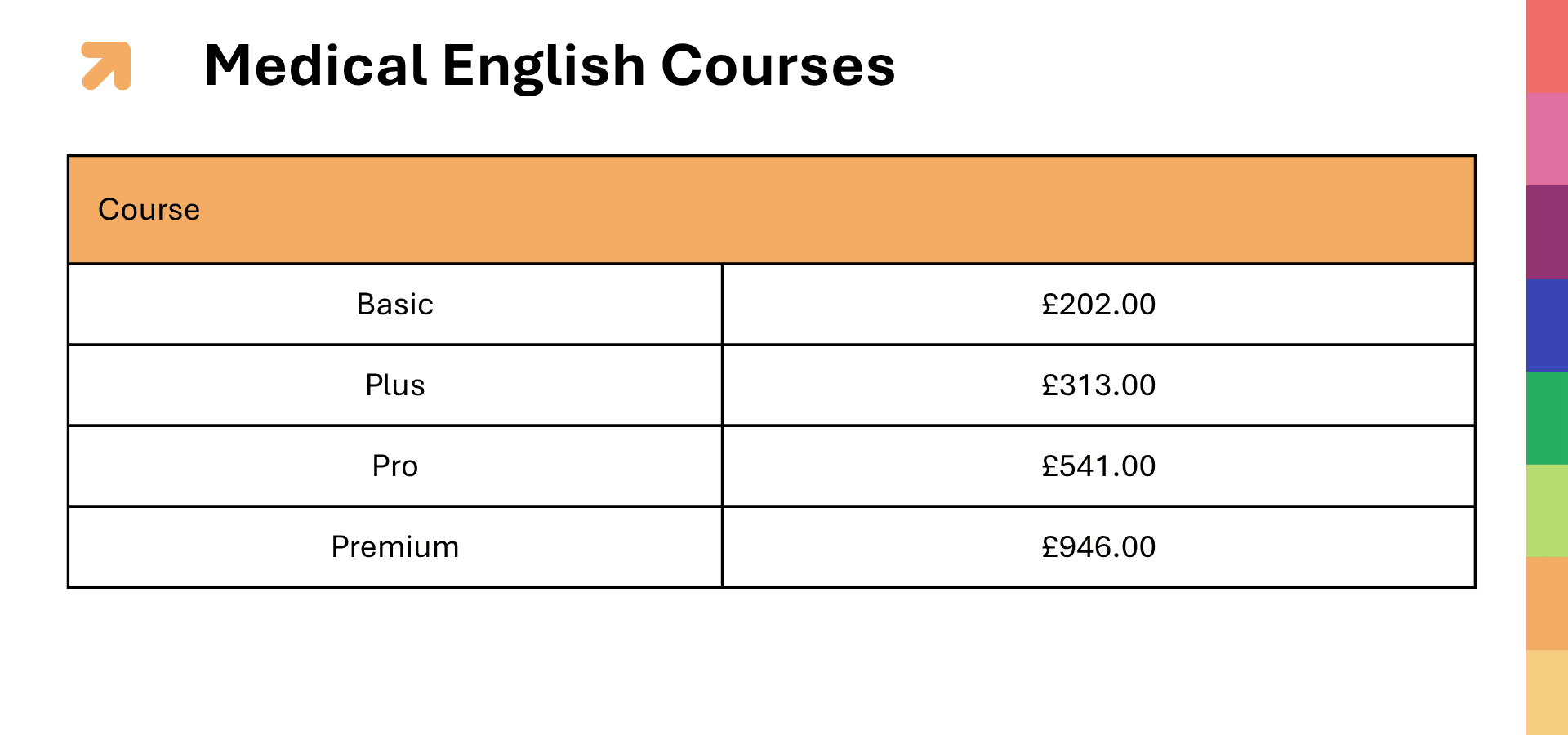 Medical English Courses

| Course | |
|---|---|
| Basic | £202.00 |
| Plus | £313.00 |
| Pro | £541.00 |
| Premium | £946.00 |